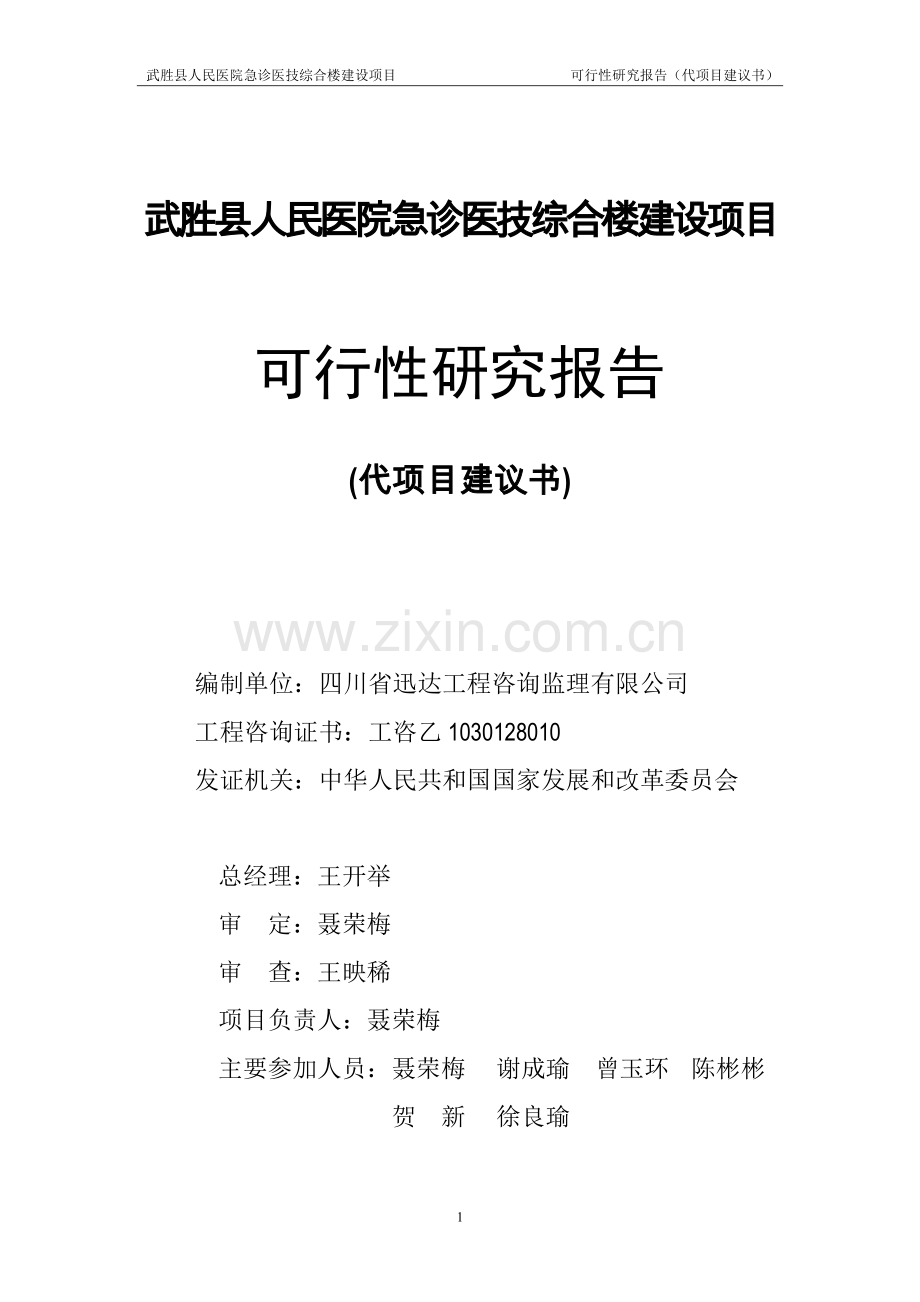 武胜县人民医院急诊医技综合楼建设项目 可行性研究报告（代项目建议书）

武胜县人民医院急诊医技综合楼建设项目

可行性研究报告

(代项目建议书)

www.zixin.com.cn

编制单位：四川省迅达工程咨询监理有限公司

工程咨询证书：工咨乙 1030128010

发证机关：中华人民共和国国家发展和改革委员会

总经理：王开举

审　定：聂荣梅

审　查：王映稀

项目负责人：聂荣梅

主要参加人员：聂荣梅　谢成瑜　曾玉环　陈彬彬
贺　新　徐良瑜

1